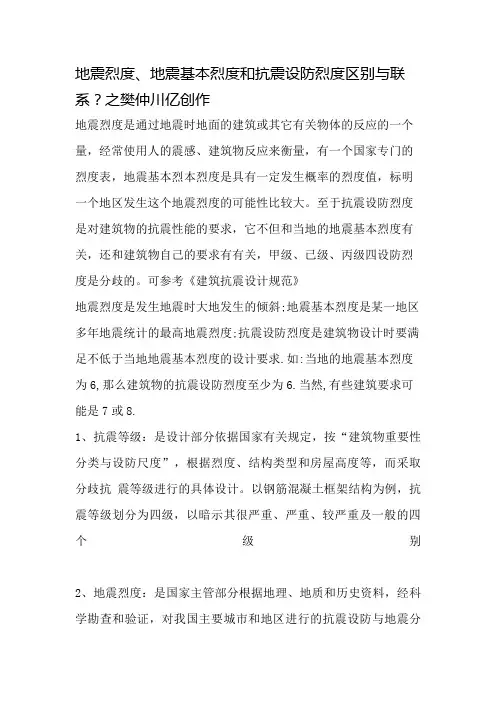 地震烈度、地震基本烈度和抗震设防烈度区别与联系？之樊仲川亿创作

地震烈度是通过地震时地面的建筑或其它有关物体的反应的一个量，经常使用人的震感、建筑物反应来衡量，有一个国家专门的烈度表，地震基本烈本烈度是具有一定发生概率的烈度值，标明一个地区发生这个地震烈度的可能性比较大。至于抗震设防烈度是对建筑物的抗震性能的要求，它不但和当地的地震基本烈度有关，还和建筑物自己的要求有有关，甲级、己级、丙级四设防烈度是分歧的。可参考《建筑抗震设计规范》

地震烈度是发生地震时大地发生的倾斜;地震基本烈度是某一地区多年地震统计的最高地震烈度;抗震设防烈度是建筑物设计时要满足不低于当地地震基本烈度的设计要求.如:当地的地震基本烈度为6,那么建筑物的抗震设防烈度至少为6.当然,有些建筑要求可能是7或8.

1、抗震等级：是设计部分依据国家有关规定，按“建筑物重要性分类与设防尺度”，根据烈度、结构类型和房屋高度等，而采取分歧抗 震等级进行的具体设计。以钢筋混凝土框架结构为例，抗震等级划分为四级，以暗示其很严重、严重、较严重及一般的四个级别

2、地震烈度：是国家主管部分根据地理、地质和历史资料，经科学勘查和验证，对我国主要城市和地区进行的抗震设防与地震分